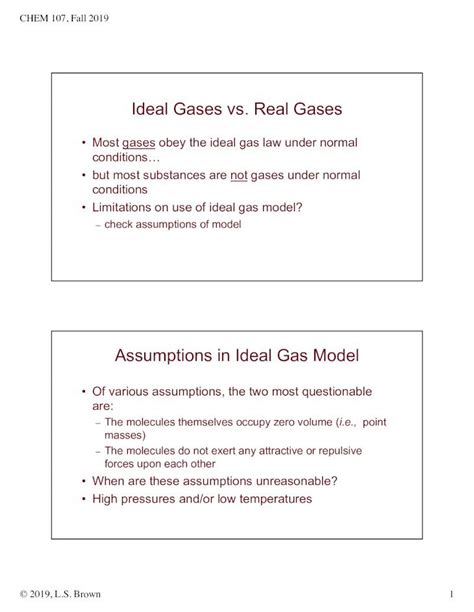 CHEM 107, Fall 2019

Ideal Gases vs. Real Gases

• Most gases obey the ideal gas law under normal conditions…
• but most substances are not gases under normal conditions
• Limitations on use of ideal gas model?
– check assumptions of model

Assumptions in Ideal Gas Model

• Of various assumptions, the two most questionable are:
– The molecules themselves occupy zero volume (i.e., point masses)
– The molecules do not exert any attractive or repulsive forces upon each other
• When are these assumptions unreasonable?
• High pressures and/or low temperatures

© 2019, L.S. Brown

1